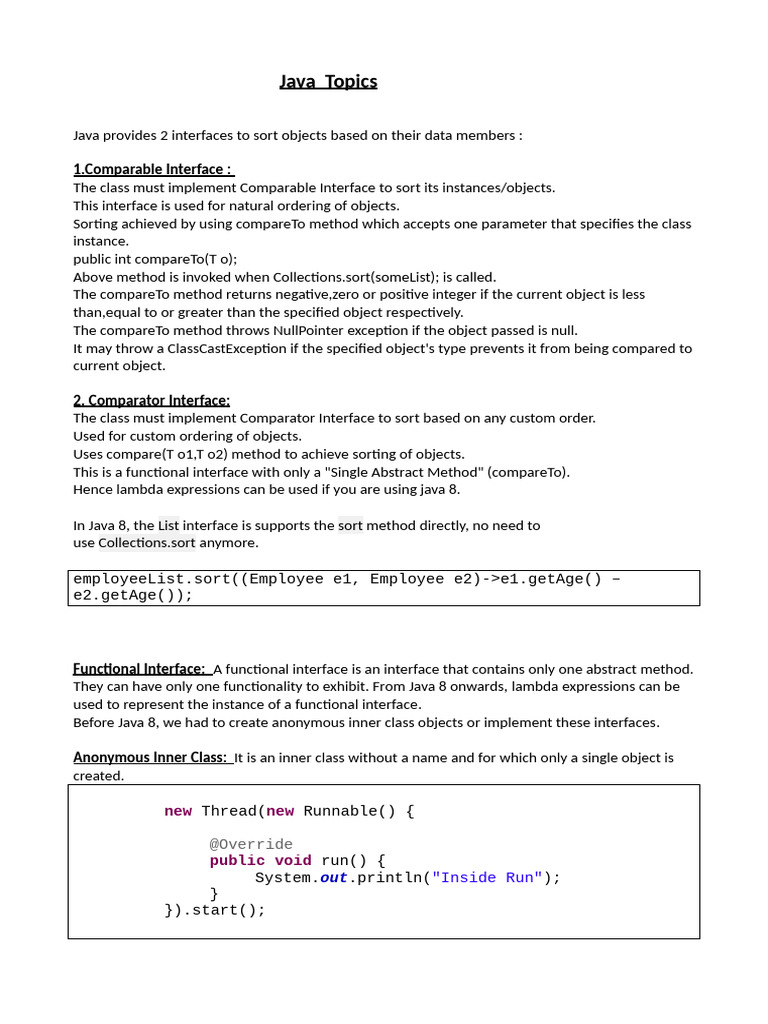 Java Topics

Java provides 2 interfaces to sort objects based on their data members :

1.Comparable Interface :
The class must implement Comparable Interface to sort its instances/objects.
This interface is used for natural ordering of objects.
Sorting achieved by using compareTo method which accepts one parameter that specifies the class instance.
public int compareTo(T o);
Above method is invoked when Collections.sort(someList); is called.
The compareTo method returns negative,zero or positive integer if the current object is less than,equal to or greater than the specified object respectively.
The compareTo method throws NullPointer exception if the object passed is null.
It may throw a ClassCastException if the specified object's type prevents it from being compared to current object.

2. Comparator Interface:
The class must implement Comparator Interface to sort based on any custom order.
Used for custom ordering of objects.
Uses compare(T o1,T o2) method to achieve sorting of objects.
This is a functional interface with only a "Single Abstract Method" (compareTo).
Hence lambda expressions can be used if you are using java 8.

In Java 8, the List interface is supports the sort method directly, no need to use Collections.sort anymore.

employeeList.sort((Employee e1, Employee e2)->e1.getAge() – e2.getAge());

Functional Interface: A functional interface is an interface that contains only one abstract method. They can have only one functionality to exhibit. From Java 8 onwards, lambda expressions can be used to represent the instance of a functional interface.
Before Java 8, we had to create anonymous inner class objects or implement these interfaces.

Anonymous Inner Class: It is an inner class without a name and for which only a single object is created.

new Thread(new Runnable() {

@Override
public void run() {
System.out.println("Inside Run");
}
}).start();